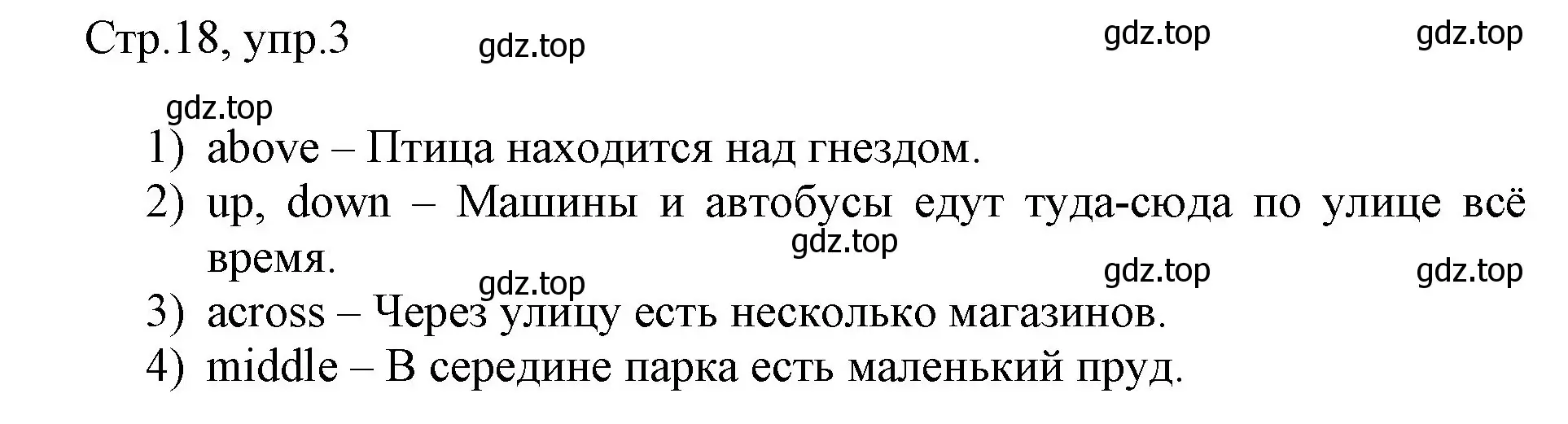 Стр.18, упр.3 gdz.top gdz.top gdz.top

gdz.top

1) above – Птица находится над гнездом.

2) up, down – Машины и автобусы едут туда-сюда по улице всё время.

gdz.top gdz.top gdz.top gdz.top

3) across – Через улицу есть несколько магазинов.

4) middle – В середине парка есть маленький пруд.